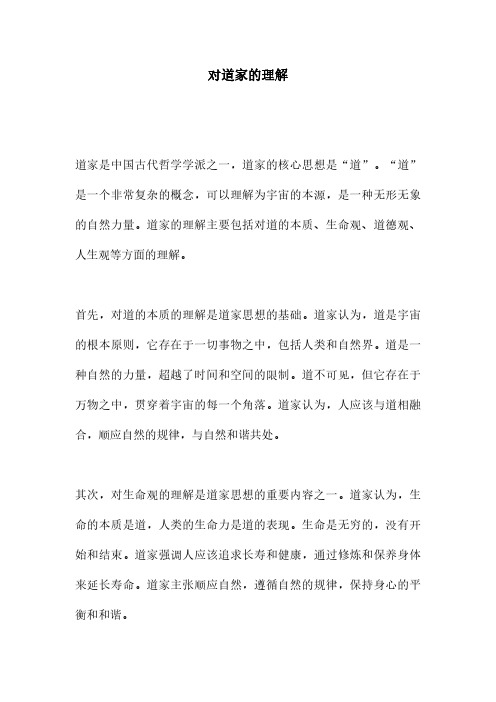 对道家的理解

道家是中国古代哲学学派之一，道家的核心思想是“道”。“道”是一个非常复杂的概念，可以理解为宇宙的本源，是一种无形无象的自然力量。道家的理解主要包括对道的本质、生命观、道德观、人生观等方面的理解。

首先，对道的本质的理解是道家思想的基础。道家认为，道是宇宙的根本原则，它存在于一切事物之中，包括人类和自然界。道是一种自然的力量，超越了时间和空间的限制。道不可见，但它存在于万物之中，贯穿着宇宙的每一个角落。道家认为，人应该与道相融合，顺应自然的规律，与自然和谐共处。

其次，对生命观的理解是道家思想的重要内容之一。道家认为，生命的本质是道，人类的生命力是道的表现。生命是无穷的，没有开始和结束。道家强调人应该追求长寿和健康，通过修炼和保养身体来延长寿命。道家主张顺应自然，遵循自然的规律，保持身心的平衡和和谐。